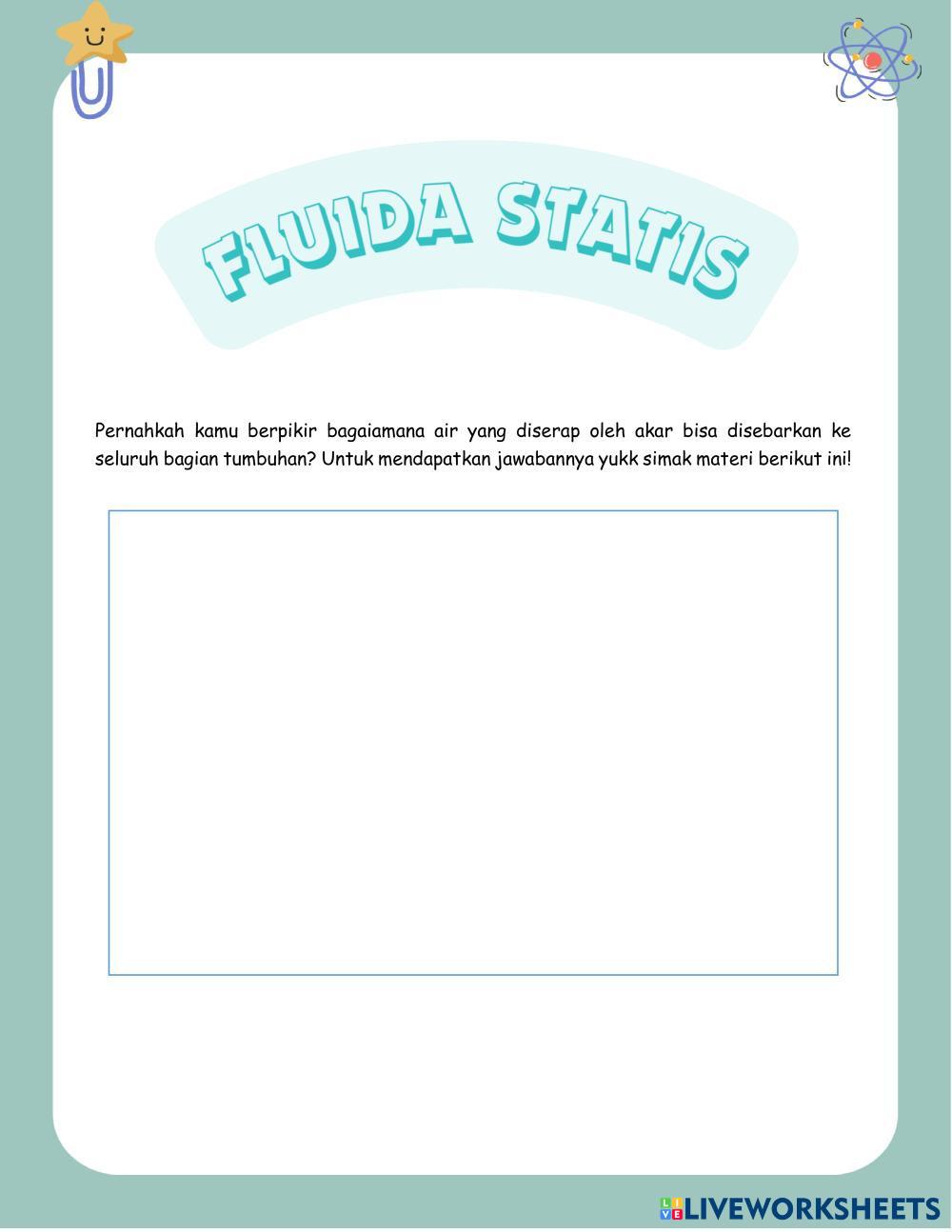 FLUIDA STATIS

Pernahkah kamu berpikir bagaiamana air yang diserap oleh akar bisa disebarkan ke seluruh bagian tumbuhan? Untuk mendapatkan jawabannya yukk simak materi berikut ini!

LIVEWORKSHEETS